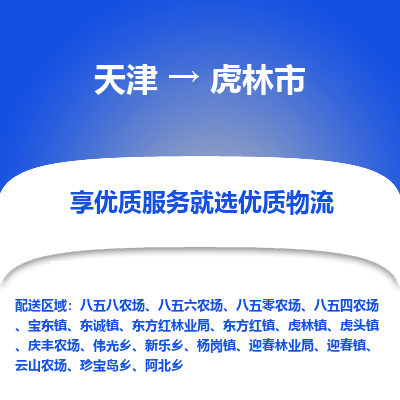 天津 → 虎林市

享优质服务就选优质物流

配送区域：八五八农场、八五六农场、八五零农场、八五四农场、宝东镇、东诚镇、东方红林业局、东方红镇、虎林镇、虎头镇、庆丰农场、伟光乡、新乐乡、杨岗镇、迎春林业局、迎春镇、云山农场、珍宝岛乡、阿北乡